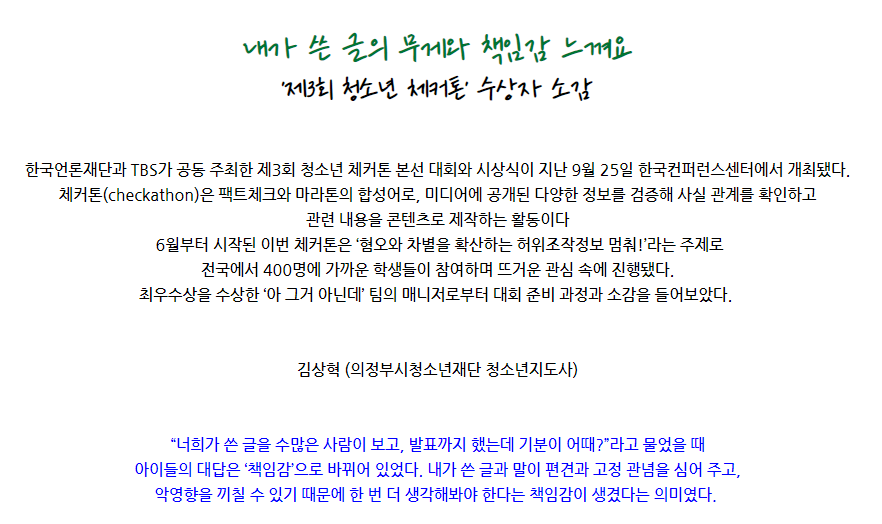 내가 쓴 글의 무게와 책임감 느껴요
'제3회 청소년 체커톤' 수상자 소감

한국언론재단과 TBS가 공동 주최한 제3회 청소년 체커톤 본선 대회와 시상식이 지난 9월 25일 한국컨퍼런스센터에서 개최됐다.
체커톤(checkathon)은 팩트체크와 마라톤의 합성어로, 미디어에 공개된 다양한 정보를 검증해 사실 관계를 확인하고
관련 내용을 콘텐츠로 제작하는 활동이다
6월부터 시작된 이번 체커톤은 '혐오와 차별을 확산하는 허위조작정보 멈춰!'라는 주제로
전국에서 400명에 가까운 학생들이 참여하며 뜨거운 관심 속에 진행됐다.
최우수상을 수상한 '아 그거 아닌데' 팀의 매니저로부터 대회 준비 과정과 소감을 들어보았다.

김상혁 (의정부시청소년재단 청소년지도사)

"너희가 쓴 글을 수많은 사람이 보고, 발표까지 했는데 기분이 어때?"라고 물었을 때
아이들의 대답은 '책임감'으로 바뀌어 있었다. 내가 쓴 글과 말이 편견과 고정 관념을 심어 주고,
악영향을 끼칠 수 있기 때문에 한 번 더 생각해봐야 한다는 책임감이 생겼다는 의미였다.